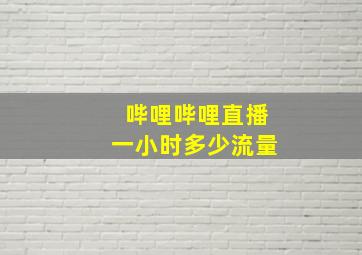 哔哩哔哩直播
一小时多少流量